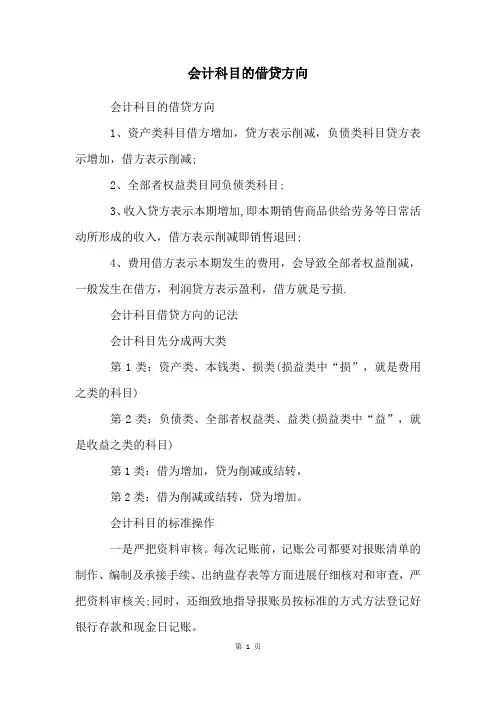 会计科目的借贷方向

会计科目的借贷方向

1、资产类科目借方增加，贷方表示削减，负债类科目贷方表示增加，借方表示削减;

2、全部者权益类目同负债类科目;

3、收入贷方表示本期增加,即本期销售商品供给劳务等日常活动所形成的收入，借方表示削减即销售退回;

4、费用借方表示本期发生的费用，会导致全部者权益削减，一般发生在借方，利润贷方表示盈利，借方就是亏损.

会计科目借贷方向的记法

会计科目先分成两大类

第 1 类：资产类、本钱类、损类(损益类中“损”，就是费用之类的科目)

第 2 类：负债类、全部者权益类、益类(损益类中“益”，就是收益之类的科目)

第 1 类：借为增加，贷为削减或结转，

第 2 类：借为削减或结转，贷为增加。

会计科目的标准操作

一是严把资料审核。每次记账前，记账公司都要对报账清单的制作、编制及承接手续、出纳盘存表等方面进展仔细核对和审查，严把资料审核关;同时，还细致地指导报账员按标准的方式方法登记好银行存款和现金日记账。

第 1 页